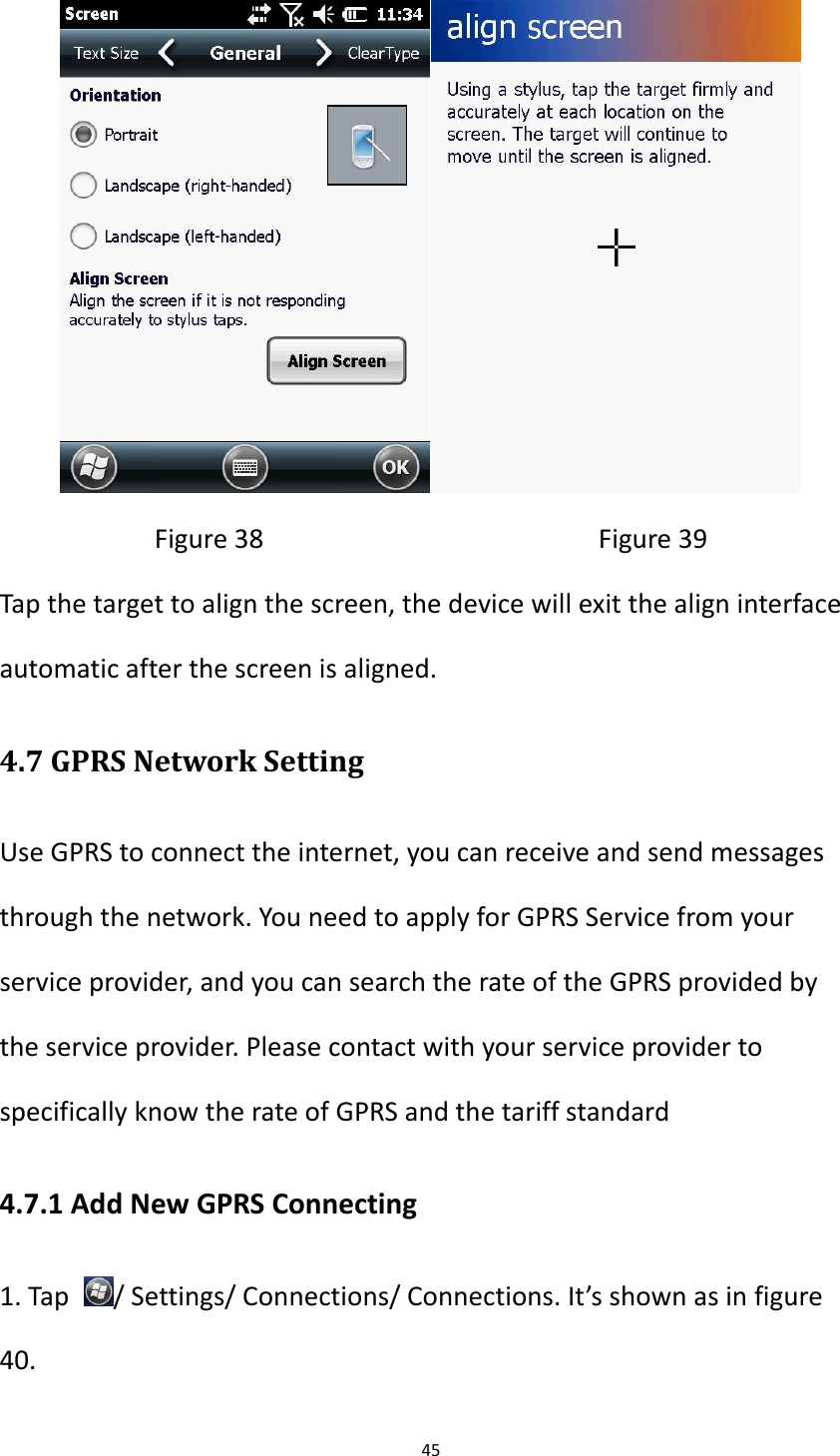 Screen 11:34
Text Size General ClearType
Orientation
Portrait
Landscape (right-handed)
Landscape (left-handed)
Align Screen
Align the screen if it is not responding accurately to stylus taps.
Align Screen
OK

align screen
Using a stylus, tap the target firmly and accurately at each location on the screen. The target will continue to move until the screen is aligned.

Figure 38 Figure 39

Tap the target to align the screen, the device will exit the align interface automatic after the screen is aligned.

4.7 GPRS Network Setting

Use GPRS to connect the internet, you can receive and send messages through the network. You need to apply for GPRS Service from your service provider, and you can search the rate of the GPRS provided by the service provider. Please contact with your service provider to specifically know the rate of GPRS and the tariff standard

4.7.1 Add New GPRS Connecting

1. Tap / Settings/ Connections/ Connections. It's shown as in figure 40.

45